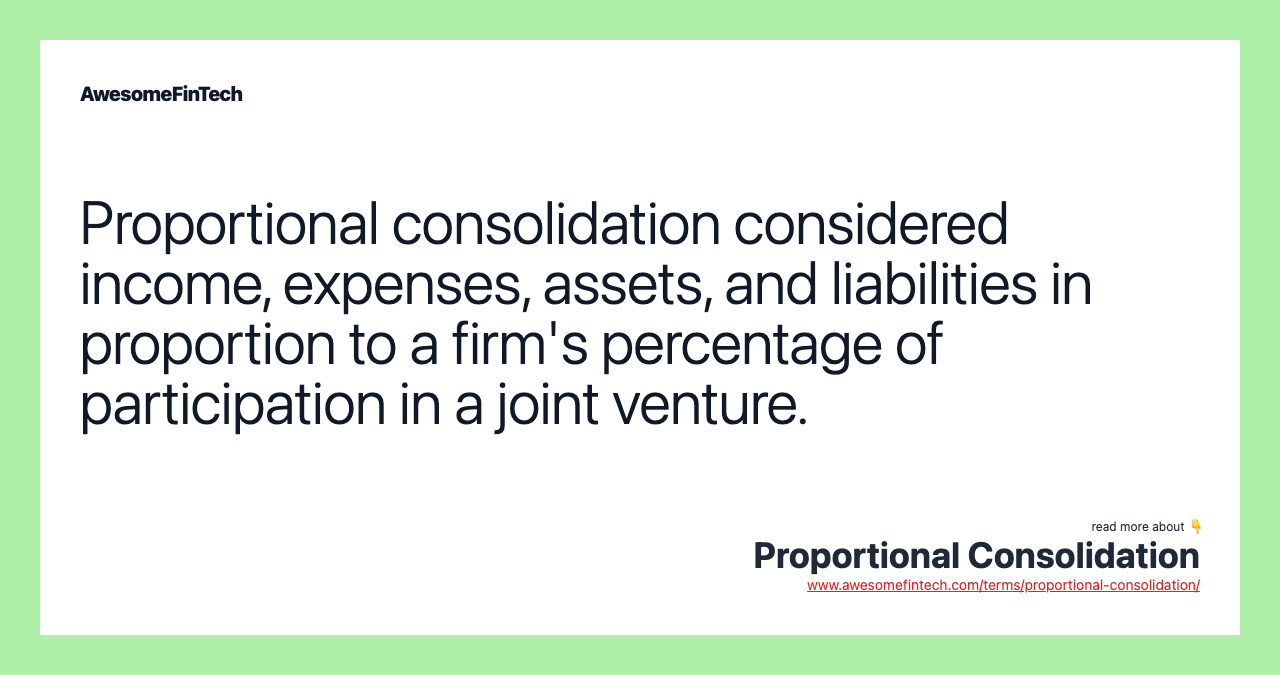 AwesomeFinTech

Proportional consolidation considered income, expenses, assets, and liabilities in proportion to a firm's percentage of participation in a joint venture.

read more about 👇

Proportional Consolidation

www.awesomefintech.com/terms/proportional-consolidation/